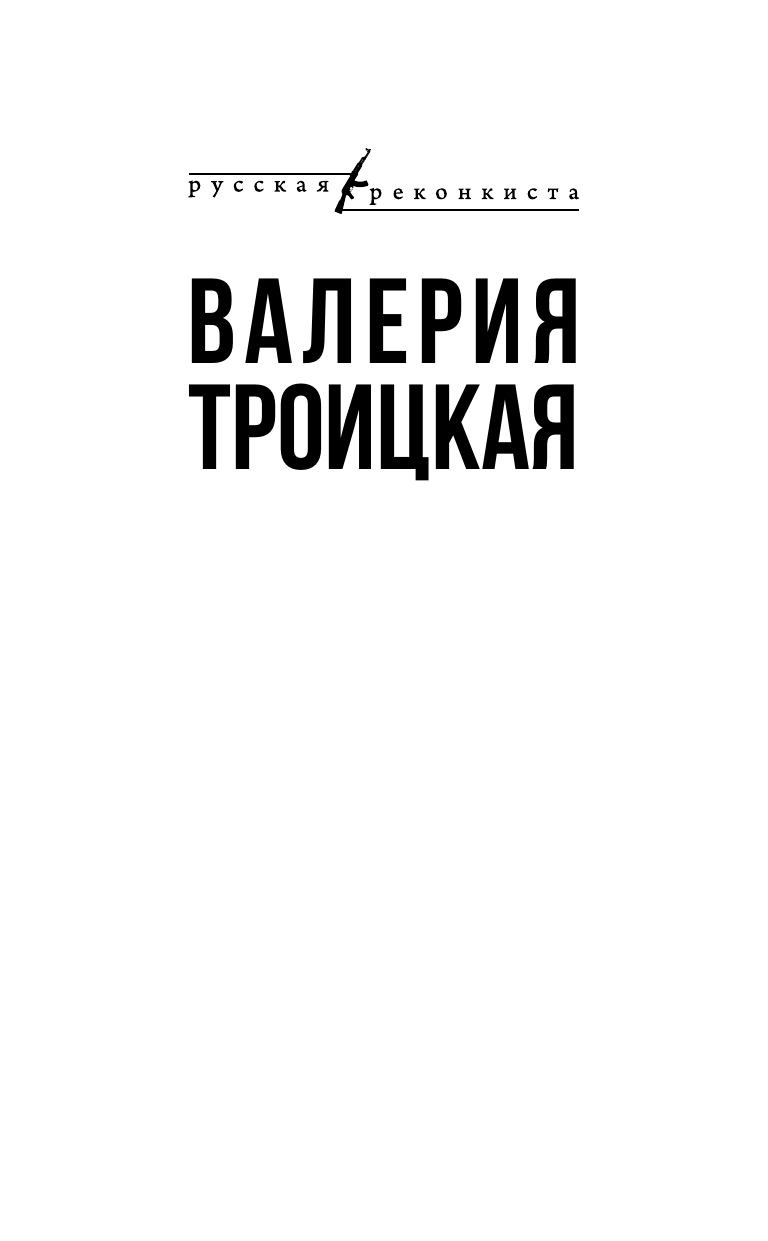 русская реконкиста

ВАЛЕРИЯ ТРОИЦКАЯ